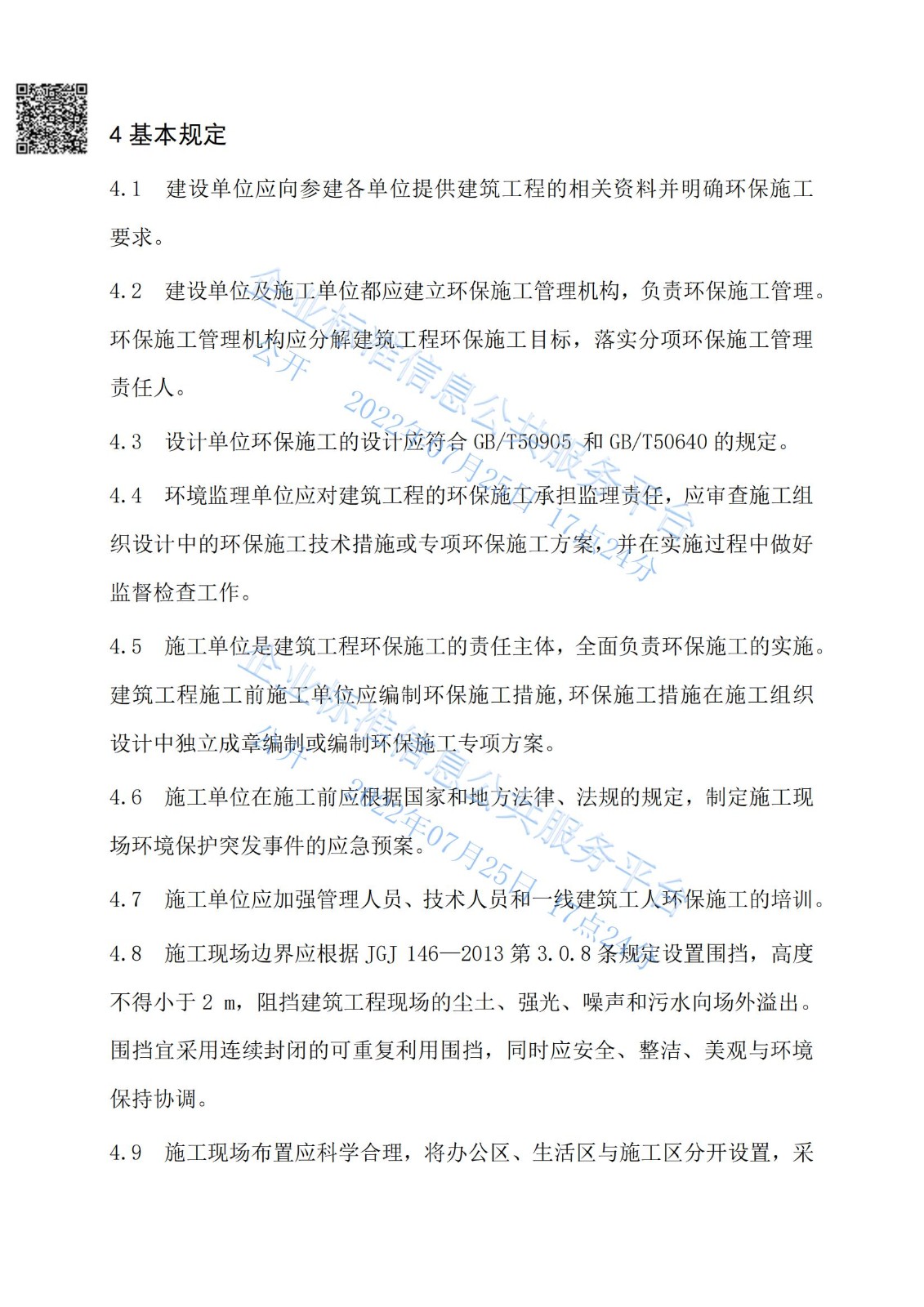 4 基本规定

4.1 建设单位应向参建各单位提供建筑工程的相关资料并明确环保施工要求。

4.2 建设单位及施工单位都应建立环保施工管理机构，负责环保施工管理。环保施工管理机构应分解建筑工程环保施工目标，落实分项环保施工管理责任人。

4.3 设计单位环保施工的设计应符合 GB/T50905 和 GB/T50640 的规定。

4.4 环境监理单位应对建筑工程的环保施工承担监理责任，应审查施工组织设计中的环保施工技术措施或专项环保施工方案，并在实施过程中做好监督检查工作。

4.5 施工单位是建筑工程环保施工的责任主体，全面负责环保施工的实施。建筑工程施工前施工单位应编制环保施工措施,环保施工措施在施工组织设计中独立成章编制或编制环保施工专项方案。

4.6 施工单位在施工前应根据国家和地方法律、法规的规定，制定施工现场环境保护突发事件的应急预案。

4.7 施工单位应加强管理人员、技术人员和一线建筑工人环保施工的培训。

4.8 施工现场边界应根据 JGJ 146—2013 第 3.0.8 条规定设置围挡，高度不得小于 2 m，阻挡建筑工程现场的尘土、强光、噪声和污水向场外溢出。围挡宜采用连续封闭的可重复利用围挡，同时应安全、整洁、美观与环境保持协调。

4.9 施工现场布置应科学合理，将办公区、生活区与施工区分开设置，采

企业标准信息公共服务平台
公开
2022年07月25日 17点24分

企业标准信息公共服务平台
公开
2022年07月25日 17点24分